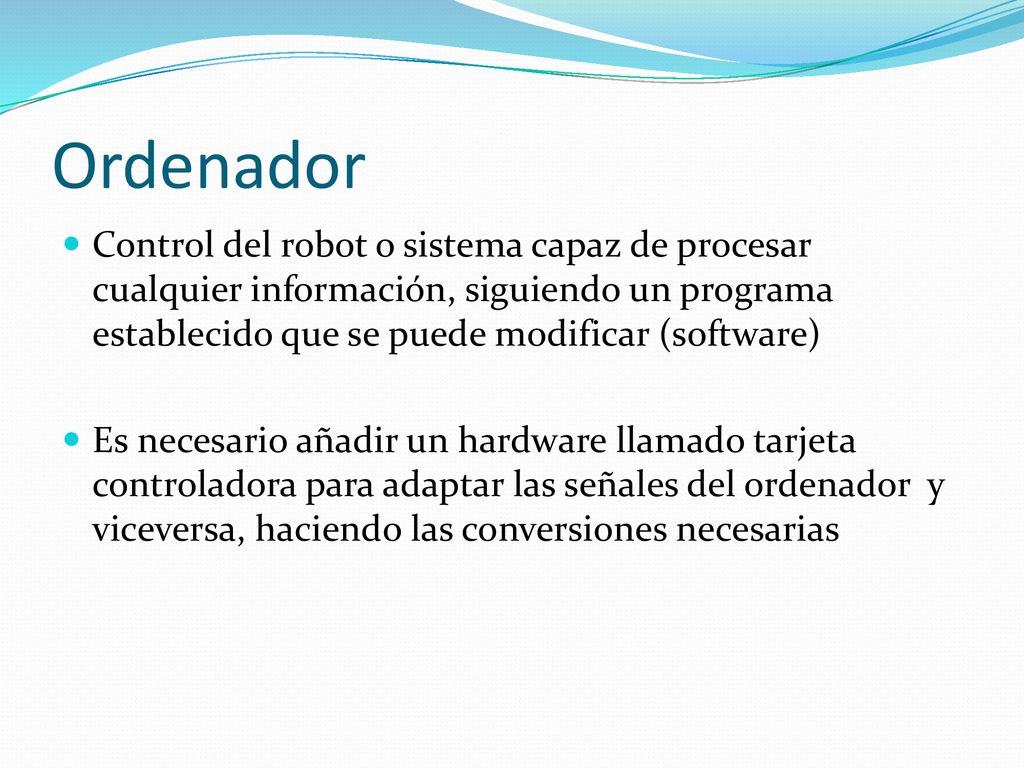 Ordenador

Control del robot o sistema capaz de procesar cualquier información, siguiendo un programa establecido que se puede modificar (software)

Es necesario añadir un hardware llamado tarjeta controladora para adaptar las señales del ordenador y viceversa, haciendo las conversiones necesarias